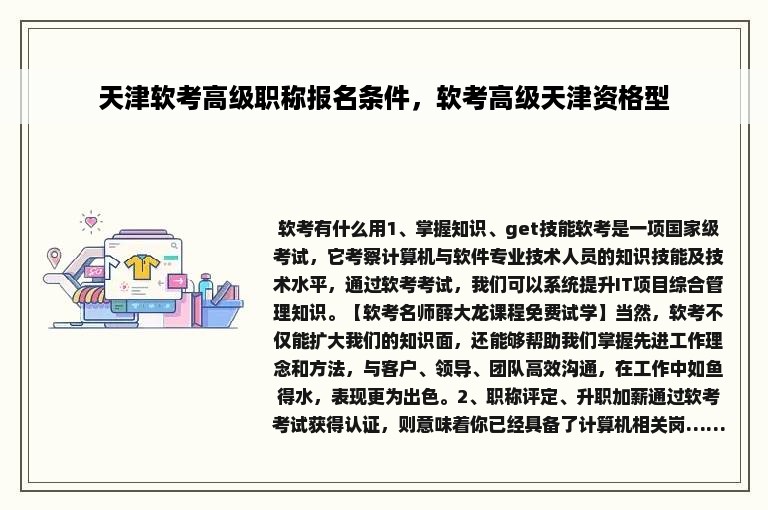 天津软考高级职称报名条件，软考高级天津资格型

软考有什么用1、掌握知识、get技能软考是一项国家级考试，它考察计算机与软件专业技术人员的知识技能及技术水平，通过软考考试，我们可以系统提升IT项目综合管理知识。【软考名师薛大龙课程免费试学】当然，软考不仅能扩大我们的知识面，还能够帮助我们掌握先进工作理念和方法，与客户、领导、团队高效沟通，在工作中如鱼得水，表现更为出色。2、职称评定、升职加薪通过软考考试获得认证，则意味着你已经具备了计算机相关岗......